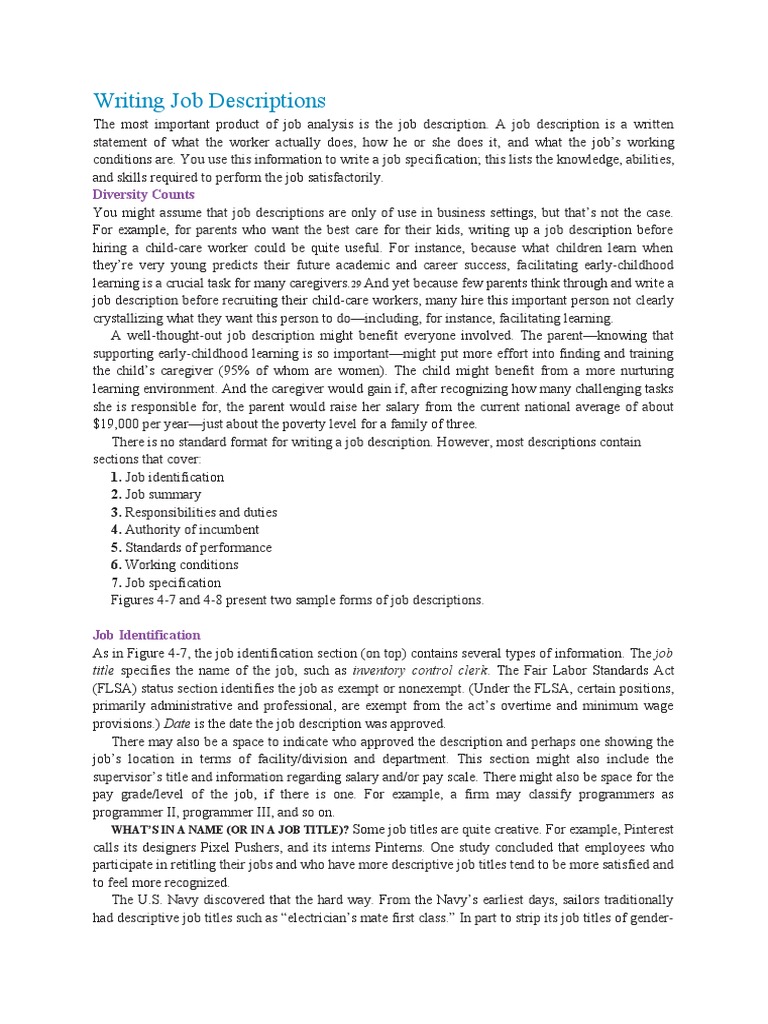 Writing Job Descriptions

The most important product of job analysis is the job description. A job description is a written statement of what the worker actually does, how he or she does it, and what the job's working conditions are. You use this information to write a job specification; this lists the knowledge, abilities, and skills required to perform the job satisfactorily.

Diversity Counts

You might assume that job descriptions are only of use in business settings, but that's not the case. For example, for parents who want the best care for their kids, writing up a job description before hiring a child-care worker could be quite useful. For instance, because what children learn when they're very young predicts their future academic and career success, facilitating early-childhood learning is a crucial task for many caregivers.29 And yet because few parents think through and write a job description before recruiting their child-care workers, many hire this important person not clearly crystallizing what they want this person to do—including, for instance, facilitating learning.

A well-thought-out job description might benefit everyone involved. The parent—knowing that supporting early-childhood learning is so important—might put more effort into finding and training the child's caregiver (95% of whom are women). The child might benefit from a more nurturing learning environment. And the caregiver would gain if, after recognizing how many challenging tasks she is responsible for, the parent would raise her salary from the current national average of about $19,000 per year—just about the poverty level for a family of three.

There is no standard format for writing a job description. However, most descriptions contain sections that cover:

1. Job identification
2. Job summary
3. Responsibilities and duties
4. Authority of incumbent
5. Standards of performance
6. Working conditions
7. Job specification

Figures 4-7 and 4-8 present two sample forms of job descriptions.

Job Identification

As in Figure 4-7, the job identification section (on top) contains several types of information. The job title specifies the name of the job, such as inventory control clerk. The Fair Labor Standards Act (FLSA) status section identifies the job as exempt or nonexempt. (Under the FLSA, certain positions, primarily administrative and professional, are exempt from the act's overtime and minimum wage provisions.) Date is the date the job description was approved.

There may also be a space to indicate who approved the description and perhaps one showing the job's location in terms of facility/division and department. This section might also include the supervisor's title and information regarding salary and/or pay scale. There might also be space for the pay grade/level of the job, if there is one. For example, a firm may classify programmers as programmer II, programmer III, and so on.

WHAT'S IN A NAME (OR IN A JOB TITLE)? Some job titles are quite creative. For example, Pinterest calls its designers Pixel Pushers, and its interns Pinterns. One study concluded that employees who participate in retitling their jobs and who have more descriptive job titles tend to be more satisfied and to feel more recognized.

The U.S. Navy discovered that the hard way. From the Navy's earliest days, sailors traditionally had descriptive job titles such as "electrician's mate first class." In part to strip its job titles of gender-